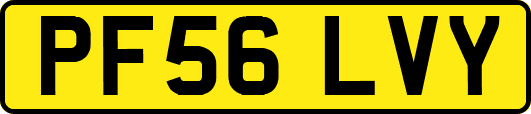 PF56 LVY